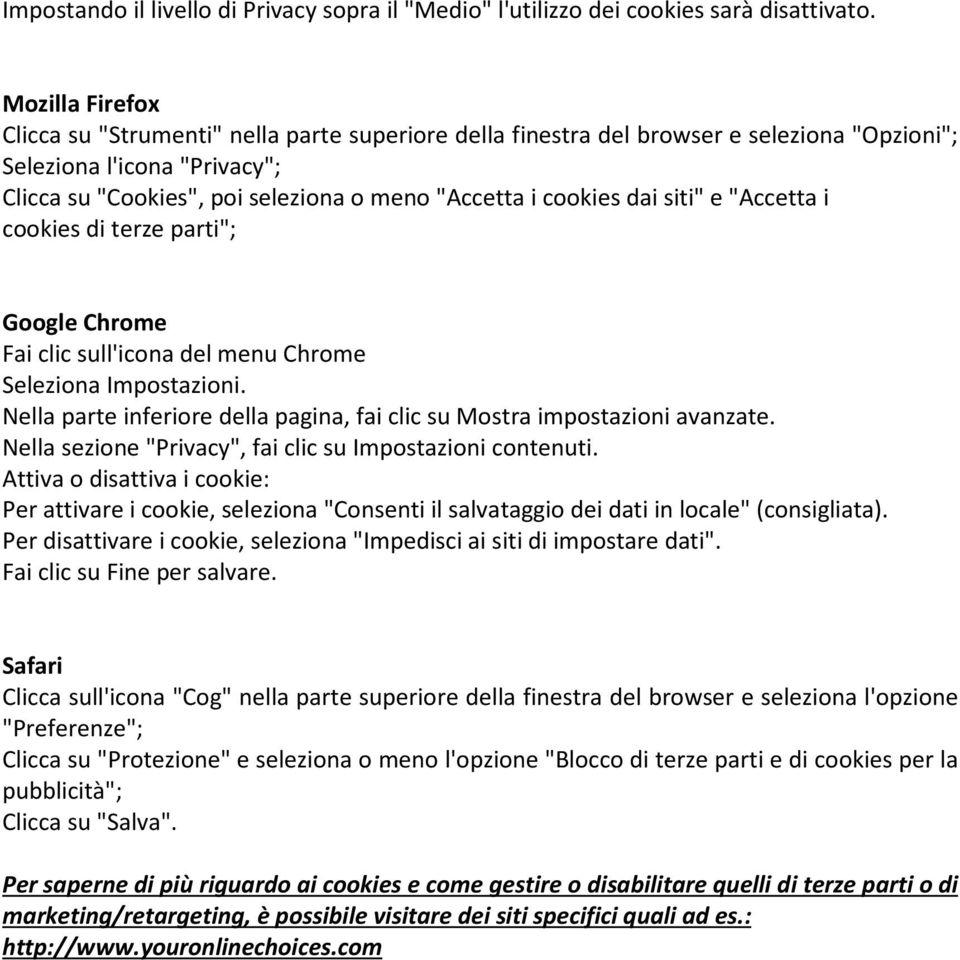 Impostando il livello di Privacy sopra il "Medio" l'utilizzo dei cookies sarà disattivato.

Mozilla Firefox
Clicca su "Strumenti" nella parte superiore della finestra del browser e seleziona "Opzioni";
Seleziona l'icona "Privacy";
Clicca su "Cookies", poi seleziona o meno "Accetta i cookies dai siti" e "Accetta i cookies di terze parti";

Google Chrome
Fai clic sull'icona del menu Chrome
Seleziona Impostazioni.
Nella parte inferiore della pagina, fai clic su Mostra impostazioni avanzate.
Nella sezione "Privacy", fai clic su Impostazioni contenuti.
Attiva o disattiva i cookie:
Per attivare i cookie, seleziona "Consenti il salvataggio dei dati in locale" (consigliata).
Per disattivare i cookie, seleziona "Impedisci ai siti di impostare dati".
Fai clic su Fine per salvare.

Safari
Clicca sull'icona "Cog" nella parte superiore della finestra del browser e seleziona l'opzione "Preferenze";
Clicca su "Protezione" e seleziona o meno l'opzione "Blocco di terze parti e di cookies per la pubblicità";
Clicca su "Salva".

Per saperne di più riguardo ai cookies e come gestire o disabilitare quelli di terze parti o di marketing/retargeting, è possibile visitare dei siti specifici quali ad es.: http://www.youronlinechoices.com